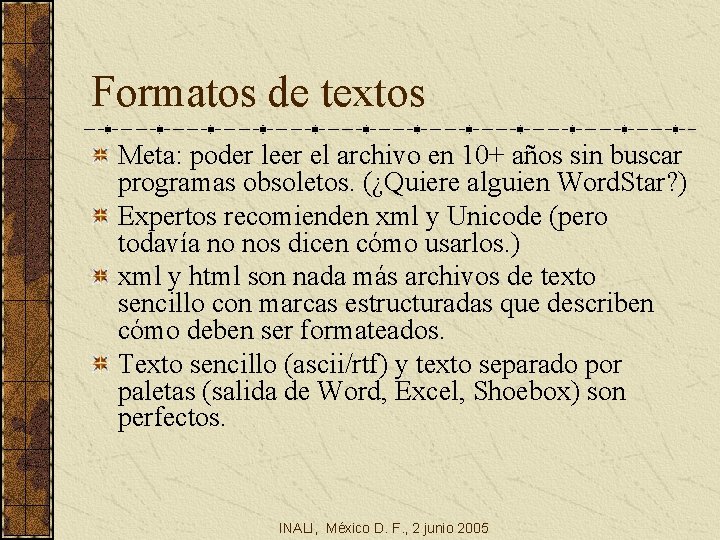 Formatos de textos

Meta: poder leer el archivo en 10+ años sin buscar programas obsoletos. (¿Quiere alguien WordStar?)

Expertos recomienden xml y Unicode (pero todavía no nos dicen cómo usarlos.)

xml y html son nada más archivos de texto sencillo con marcas estructuradas que describen cómo deben ser formateados.

Texto sencillo (ascii/rtf) y texto separado por paletas (salida de Word, Excel, Shoebox) son perfectos.

INALI, México D. F., 2 junio 2005